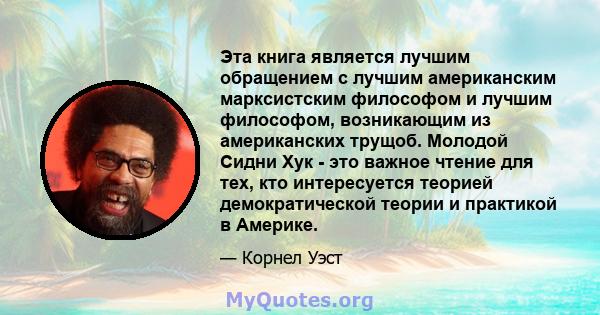 Эта книга является лучшим обращением с лучшим американским марксистским философом и лучшим философом, возникающим из американских трущоб. Молодой Сидни Хук - это важное чтение для тех, кто интересуется теорией демократической теории и практикой в Америке.

— Корнел Уэст

MyQuotes.org